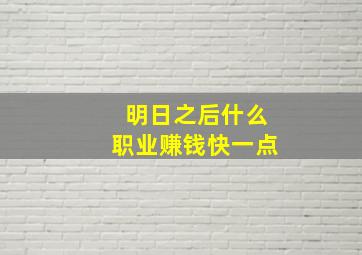 明日之后什么
职业赚钱快一点